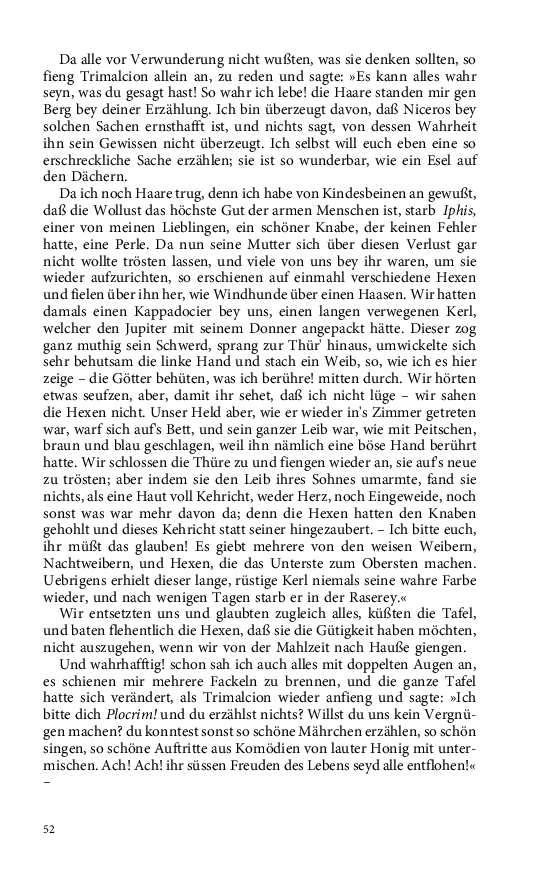 Da alle vor Verwunderung nicht wußten, was sie denken sollten, so fieng Trimalcion allein an, zu reden und sagte: »Es kann alles wahr seyn, was du gesagt hast! So wahr ich lebe! die Haare standen mir gen Berg bey deiner Erzählung. Ich bin überzeugt davon, daß Niceros bey solchen Sachen ernsthafft ist, und nichts sagt, von dessen Wahrheit ihn sein Gewissen nicht überzeugt. Ich selbst will euch eben eine so erschreckliche Sache erzählen; sie ist so wunderbar, wie ein Esel auf den Dächern.

Da ich noch Haare trug, denn ich habe von Kindesbeinen an gewußt, daß die Wollust das höchste Gut der armen Menschen ist, starb Iphis, einer von meinen Lieblingen, ein schöner Knabe, der keinen Fehler hatte, eine Perle. Da nun seine Mutter sich über diesen Verlust gar nicht wollte trösten lassen, und viele von uns bey ihr waren, um sie wieder aufzurichten, so erschienen auf einmahl verschiedene Hexen und fielen über ihn her, wie Windhunde über einen Haasen. Wir hatten damals einen Kappadocier bey uns, einen langen verwegenen Kerl, welcher den Jupiter mit seinem Donner angepackt hätte. Dieser zog ganz muthig sein Schwerd, sprang zur Thür' hinaus, umwickelte sich sehr behutsam die linke Hand und stach ein Weib, so, wie ich es hier zeige – die Götter behüten, was ich berühre! mitten durch. Wir hörten etwas seufzen, aber, damit ihr sehet, daß ich nicht lüge – wir sahen die Hexen nicht. Unser Held aber, wie er wieder in's Zimmer getreten war, warf sich auf's Bett, und sein ganzer Leib war, wie mit Peitschen, braun und blau geschlagen, weil ihn nämlich eine böse Hand berührt hatte. Wir schlossen die Thüre zu und fiengen wieder an, sie auf's neue zu trösten; aber indem sie den Leib ihres Sohnes umarmte, fand sie nichts, als eine Haut voll Kehricht, weder Herz, noch Eingeweide, noch sonst was war mehr davon da; denn die Hexen hatten den Knaben gehohlt und dieses Kehricht statt seiner hingezaubert. – Ich bitte euch, ihr müßt das glauben! Es giebt mehrere von den weisen Weibern, Nachtweibern, und Hexen, die das Unterste zum Obersten machen. Uebrigens erhielt dieser lange, rüstige Kerl niemals seine wahre Farbe wieder, und nach wenigen Tagen starb er in der Raserey.«

Wir entsetzten uns und glaubten zugleich alles, küßten die Tafel, und baten flehentlich die Hexen, daß sie die Gütigkeit haben möchten, nicht auszugehen, wenn wir von der Mahlzeit nach Hauße giengen.

Und wahrhafftig! schon sah ich auch alles mit doppelten Augen an, es schienen mir mehrere Fackeln zu brennen, und die ganze Tafel hatte sich verändert, als Trimalcion wieder anfieng und sagte: »Ich bitte dich Plocrim! und du erzählst nichts? Willst du uns kein Vergnügen machen? du konntest sonst so schöne Mährchen erzählen, so schön singen, so schöne Auftritte aus Komödien von lauter Honig mit untermischen. Ach! Ach! ihr süssen Freuden des Lebens seyd alle entflohen!« –

52